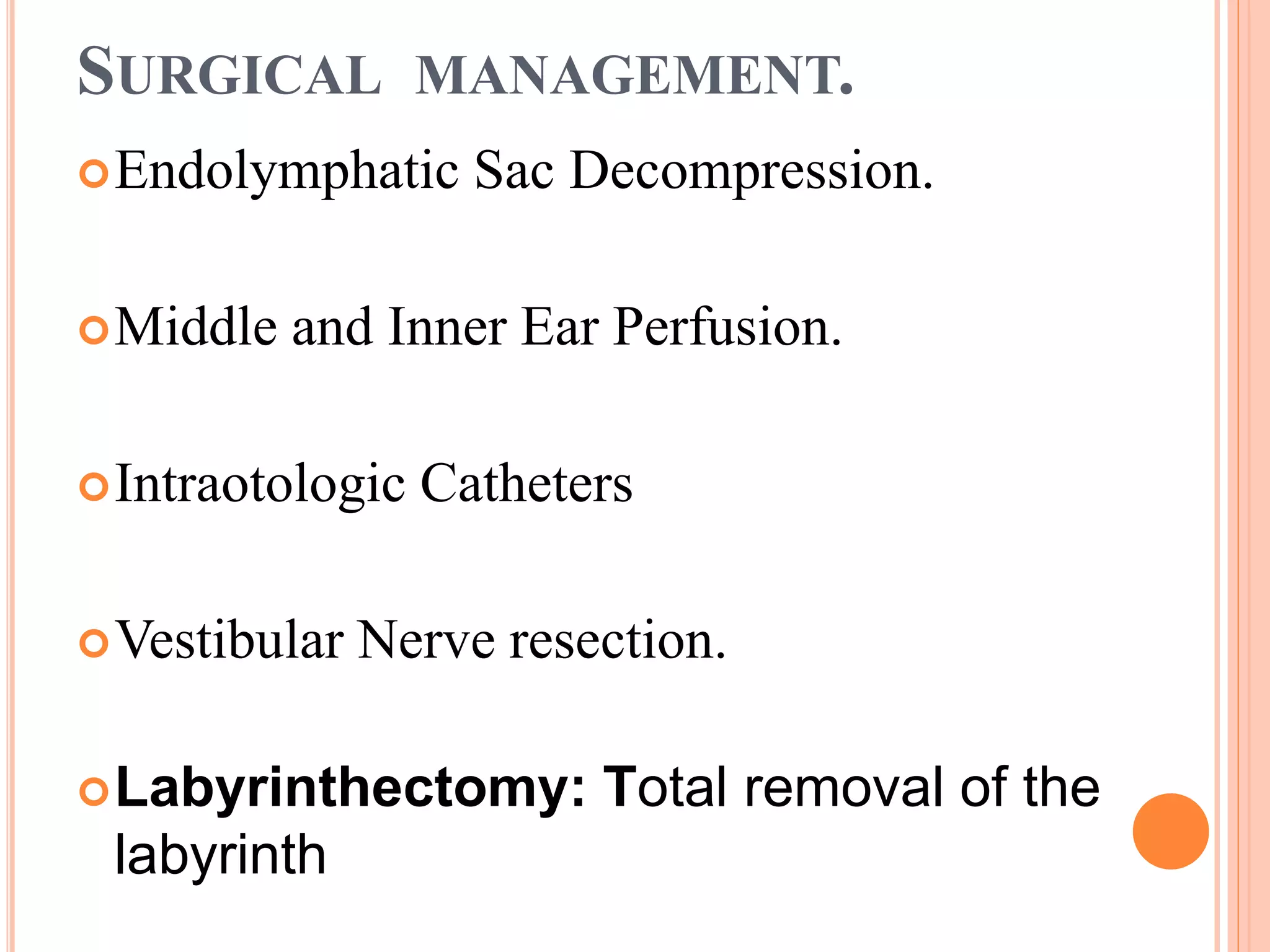 SURGICAL MANAGEMENT.

Endolymphatic Sac Decompression.

Middle and Inner Ear Perfusion.

Intraotologic Catheters

Vestibular Nerve resection.

Labyrinthectomy: Total removal of the labyrinth